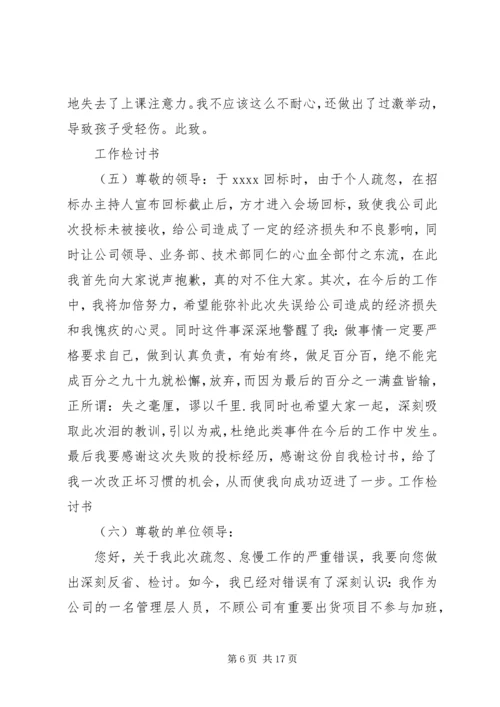 地失去了上课注意力。我不应该这么不耐心，还做出了过激举动，导致孩子受轻伤。此致。

工作检讨书

（五）尊敬的领导：于 xxxx 回标时，由于个人疏忽，在招标办主持人宣布回标截止后，方才进入会场回标，致使我公司此次投标未被接收，给公司造成了一定的经济损失和不良影响，同时让公司领导、业务部、技术部同仁的心血全部付之东流，在此我首先向大家说声抱歉，真的对不住大家。其次，在今后的工作中，我将加倍努力，希望能弥补此次失误给公司造成的经济损失和我愧疚的心灵。同时这件事深深地警醒了我：做事情一定要严格要求自己，做到认真负责，有始有终，做足百分百，绝不能完成百分之九十九就松懈，放弃，而因为最后的百分之一满盘皆输，正所谓：失之毫厘，谬以千里.我同时也希望大家一起，深刻吸取此次泪的教训，引以为戒，杜绝此类事件在今后的工作中发生。最后我要感谢这次失败的投标经历，感谢这份自我检讨书，给了我一次改正坏习惯的机会，从而使我向成功迈进了一步。工作检讨书

（六）尊敬的单位领导：

您好，关于我此次疏忽、怠慢工作的严重错误，我要向您做出深刻反省、检讨。如今，我已经对错误有了深刻认识：我作为公司的一名管理层人员，不顾公司有重要出货项目不参与加班，

第 6 页 共 17 页